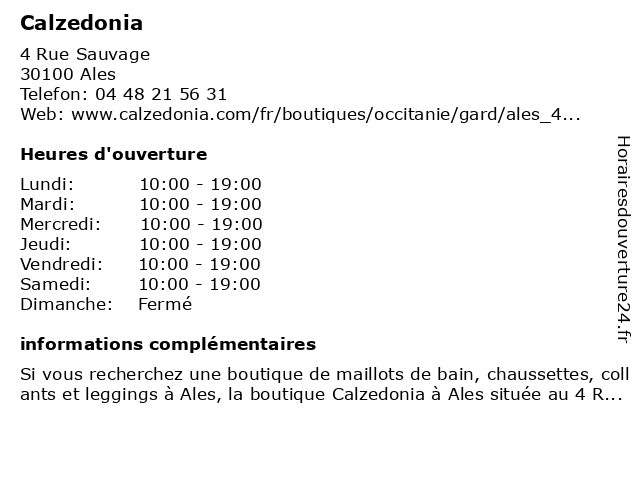 Calzedonia

4 Rue Sauvage
30100 Ales
Telefon: 04 48 21 56 31
Web: www.calzedonia.com/fr/boutiques/occitanie/gard/ales_4...

Heures d'ouverture

| | |
|---|---|
| Lundi: | 10:00 - 19:00 |
| Mardi: | 10:00 - 19:00 |
| Mercredi: | 10:00 - 19:00 |
| Jeudi: | 10:00 - 19:00 |
| Vendredi: | 10:00 - 19:00 |
| Samedi: | 10:00 - 19:00 |
| Dimanche: | Fermé |

informations complémentaires

Si vous recherchez une boutique de maillots de bain, chaussettes, collants et leggings à Ales, la boutique Calzedonia à Ales située au 4 R...

Horairesdouverture24.fr